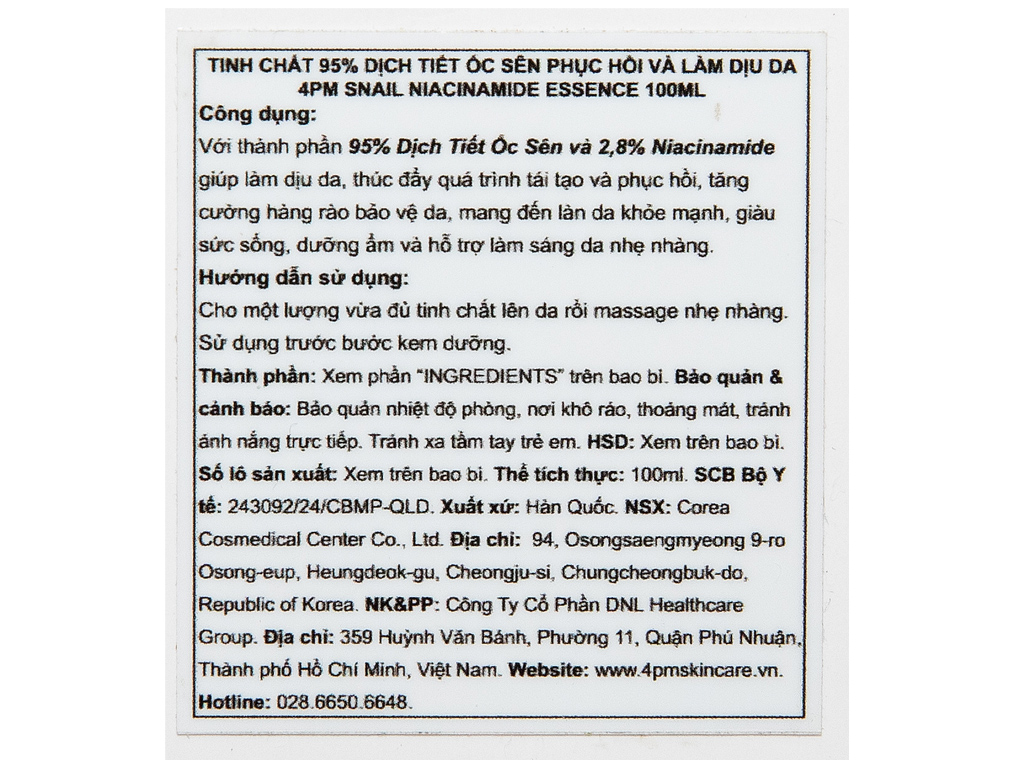 TINH CHẤT 95% DỊCH TIẾT ỐC SÊN PHỤC HỒI VÀ LÀM DỊU DA
4PM SNAIL NIACINAMIDE ESSENCE 100ML

Công dụng:
Với thành phần 95% Dịch Tiết Ốc Sên và 2,8% Niacinamide giúp làm dịu da, thúc đẩy quá trình tái tạo và phục hồi, tăng cường hàng rào bảo vệ da, mang đến làn da khỏe mạnh, giàu sức sống, dưỡng ẩm và hỗ trợ làm sáng da nhẹ nhàng.

Hướng dẫn sử dụng:
Cho một lượng vừa đủ tinh chất lên da rồi massage nhẹ nhàng. Sử dụng trước bước kem dưỡng.

Thành phần: Xem phần "INGREDIENTS" trên bao bì. Bảo quản & cảnh báo: Bảo quản nhiệt độ phòng, nơi khô ráo, thoáng mát, tránh ánh nắng trực tiếp. Tránh xa tầm tay trẻ em. HSD: Xem trên bao bì. Số lô sản xuất: Xem trên bao bì. Thể tích thực: 100ml. SCB Bộ Y tế: 243092/24/CBMP-QLD. Xuất xứ: Hàn Quốc. NSX: Corea Cosmedical Center Co., Ltd. Địa chỉ: 94, Osongsaengmyeong 9-ro Osong-eup, Heungdeok-gu, Cheongju-si, Chungcheongbuk-do, Republic of Korea. NK&PP: Công Ty Cổ Phần DNL Healthcare Group. Địa chỉ: 359 Huỳnh Văn Bánh, Phường 11, Quận Phú Nhuận, Thành phố Hồ Chí Minh, Việt Nam. Website: www.4pmskincare.vn. Hotline: 028.6650.6648.